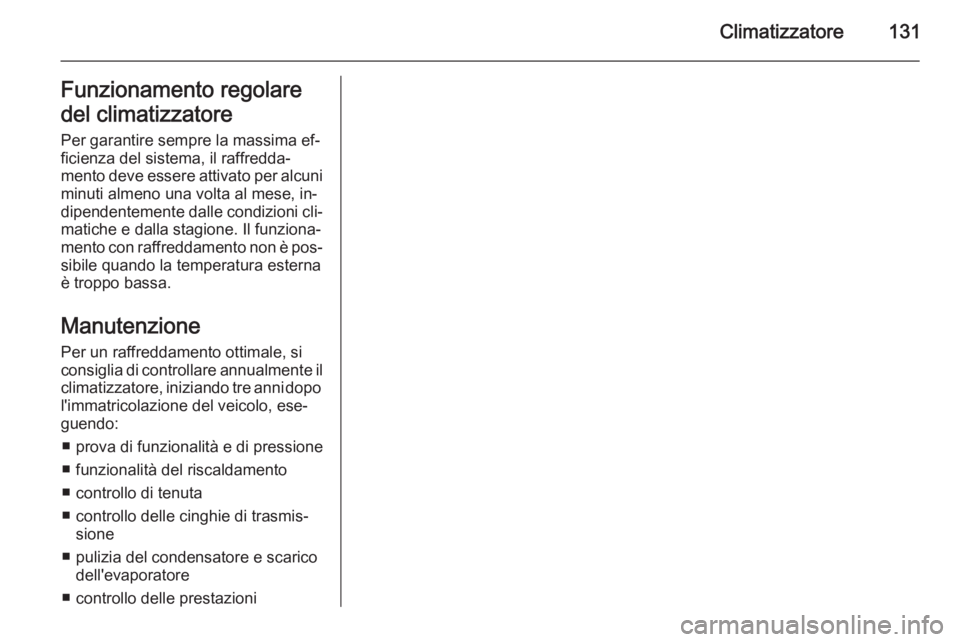 Climatizzatore 131

Funzionamento regolare del climatizzatore

Per garantire sempre la massima efficienza del sistema, il raffreddamento deve essere attivato per alcuni minuti almeno una volta al mese, indipendentemente dalle condizioni climatiche e dalla stagione. Il funzionamento con raffreddamento non è possibile quando la temperatura esterna è troppo bassa.

Manutenzione

Per un raffreddamento ottimale, si consiglia di controllare annualmente il climatizzatore, iniziando tre anni dopo l'immatricolazione del veicolo, eseguendo:

■ prova di funzionalità e di pressione
■ funzionalità del riscaldamento
■ controllo di tenuta
■ controllo delle cinghie di trasmissione
■ pulizia del condensatore e scarico dell'evaporatore
■ controllo delle prestazioni

carmanualsonline.info